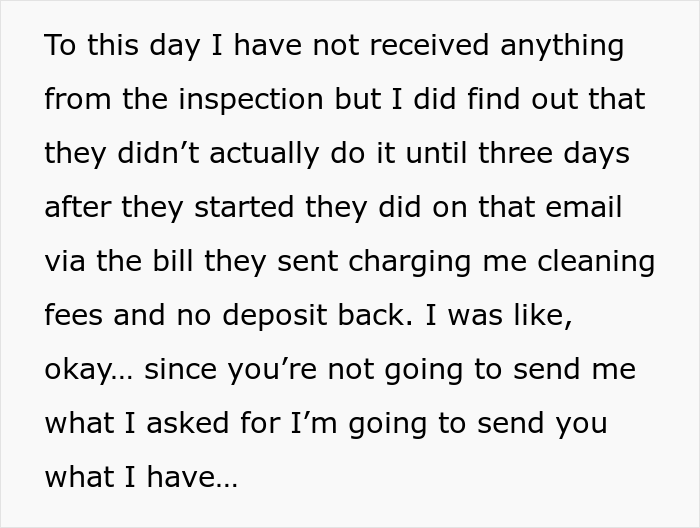 To this day I have not received anything from the inspection but I did find out that they didn’t actually do it until three days after they started they did on that email via the bill they sent charging me cleaning fees and no deposit back. I was like, okay… since you’re not going to send me what I asked for I’m going to send you what I have…